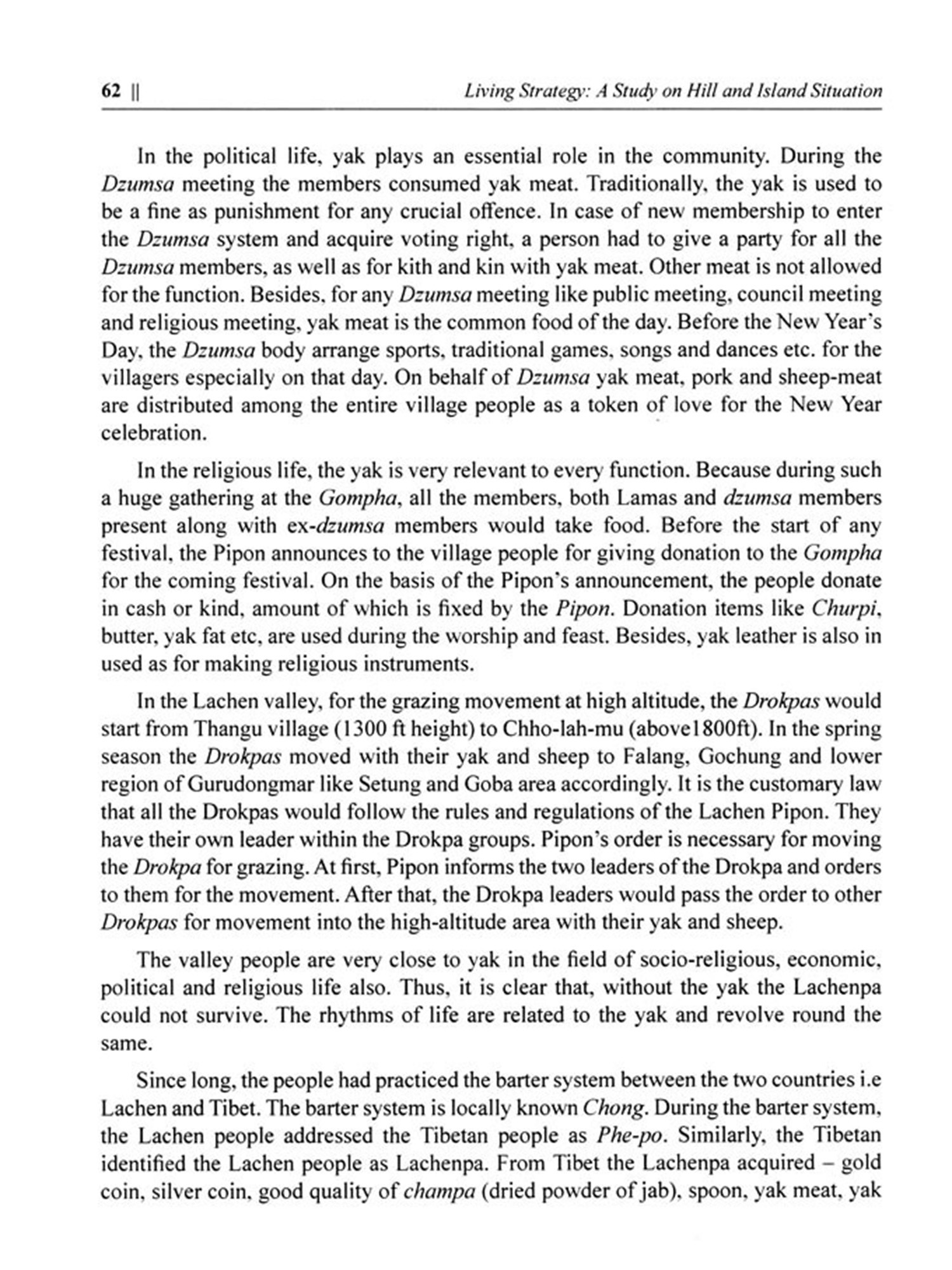 62 || Living Strategy: A Study on Hill and Island Situation

In the political life, yak plays an essential role in the community. During the Dzumsa meeting the members consumed yak meat. Traditionally, the yak is used to be a fine as punishment for any crucial offence. In case of new membership to enter the Dzumsa system and acquire voting right, a person had to give a party for all the Dzumsa members, as well as for kith and kin with yak meat. Other meat is not allowed for the function. Besides, for any Dzumsa meeting like public meeting, council meeting and religious meeting, yak meat is the common food of the day. Before the New Year's Day, the Dzumsa body arrange sports, traditional games, songs and dances etc. for the villagers especially on that day. On behalf of Dzumsa yak meat, pork and sheep-meat are distributed among the entire village people as a token of love for the New Year celebration.

In the religious life, the yak is very relevant to every function. Because during such a huge gathering at the Gompha, all the members, both Lamas and dzumsa members present along with ex-dzumsa members would take food. Before the start of any festival, the Pipon announces to the village people for giving donation to the Gompha for the coming festival. On the basis of the Pipon's announcement, the people donate in cash or kind, amount of which is fixed by the Pipon. Donation items like Churpi, butter, yak fat etc, are used during the worship and feast. Besides, yak leather is also in used as for making religious instruments.

In the Lachen valley, for the grazing movement at high altitude, the Drokpas would start from Thangu village (1300 ft height) to Chho-lah-mu (above1800ft). In the spring season the Drokpas moved with their yak and sheep to Falang, Gochung and lower region of Gurudongmar like Setung and Goba area accordingly. It is the customary law that all the Drokpas would follow the rules and regulations of the Lachen Pipon. They have their own leader within the Drokpa groups. Pipon's order is necessary for moving the Drokpa for grazing. At first, Pipon informs the two leaders of the Drokpa and orders to them for the movement. After that, the Drokpa leaders would pass the order to other Drokpas for movement into the high-altitude area with their yak and sheep.

The valley people are very close to yak in the field of socio-religious, economic, political and religious life also. Thus, it is clear that, without the yak the Lachenpa could not survive. The rhythms of life are related to the yak and revolve round the same.

Since long, the people had practiced the barter system between the two countries i.e Lachen and Tibet. The barter system is locally known Chong. During the barter system, the Lachen people addressed the Tibetan people as Phe-po. Similarly, the Tibetan identified the Lachen people as Lachenpa. From Tibet the Lachenpa acquired – gold coin, silver coin, good quality of champa (dried powder of jab), spoon, yak meat, yak